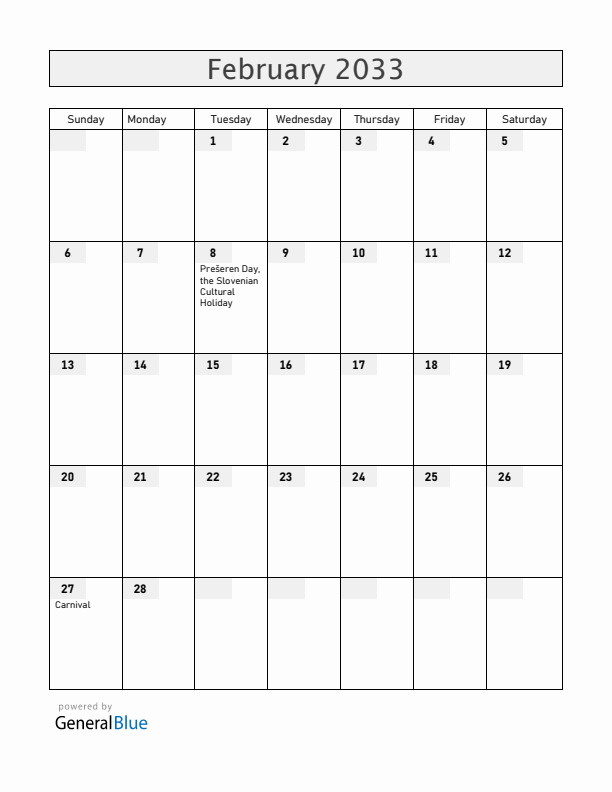 February 2033

| Sunday | Monday | Tuesday | Wednesday | Thursday | Friday | Saturday |
|---|---|---|---|---|---|---|
| | | 1 | 2 | 3 | 4 | 5 |
| 6 | 7 | 8 Prešeren Day, the Slovenian Cultural Holiday | 9 | 10 | 11 | 12 |
| 13 | 14 | 15 | 16 | 17 | 18 | 19 |
| 20 | 21 | 22 | 23 | 24 | 25 | 26 |
| 27 Carnival | 28 | | | | | |

powered by
GeneralBlue